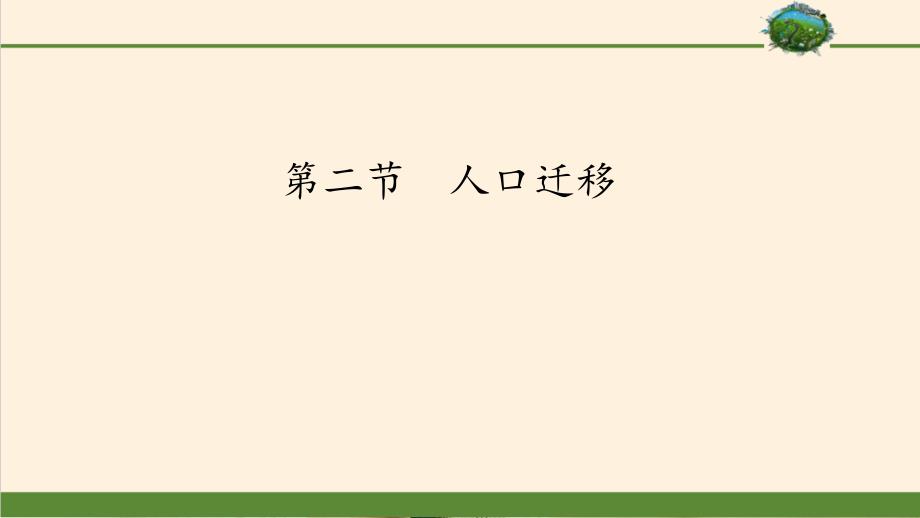 第二节　人口迁移